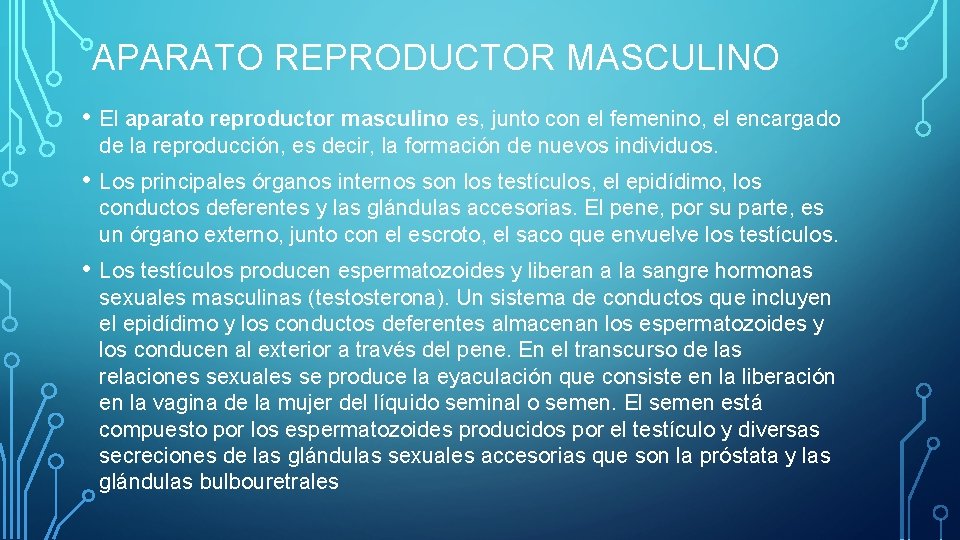 APARATO REPRODUCTOR MASCULINO

• El aparato reproductor masculino es, junto con el femenino, el encargado de la reproducción, es decir, la formación de nuevos individuos.

• Los principales órganos internos son los testículos, el epidídimo, los conductos deferentes y las glándulas accesorias. El pene, por su parte, es un órgano externo, junto con el escroto, el saco que envuelve los testículos.

• Los testículos producen espermatozoides y liberan a la sangre hormonas sexuales masculinas (testosterona). Un sistema de conductos que incluyen el epidídimo y los conductos deferentes almacenan los espermatozoides y los conducen al exterior a través del pene. En el transcurso de las relaciones sexuales se produce la eyaculación que consiste en la liberación en la vagina de la mujer del líquido seminal o semen. El semen está compuesto por los espermatozoides producidos por el testículo y diversas secreciones de las glándulas sexuales accesorias que son la próstata y las glándulas bulbouretrales